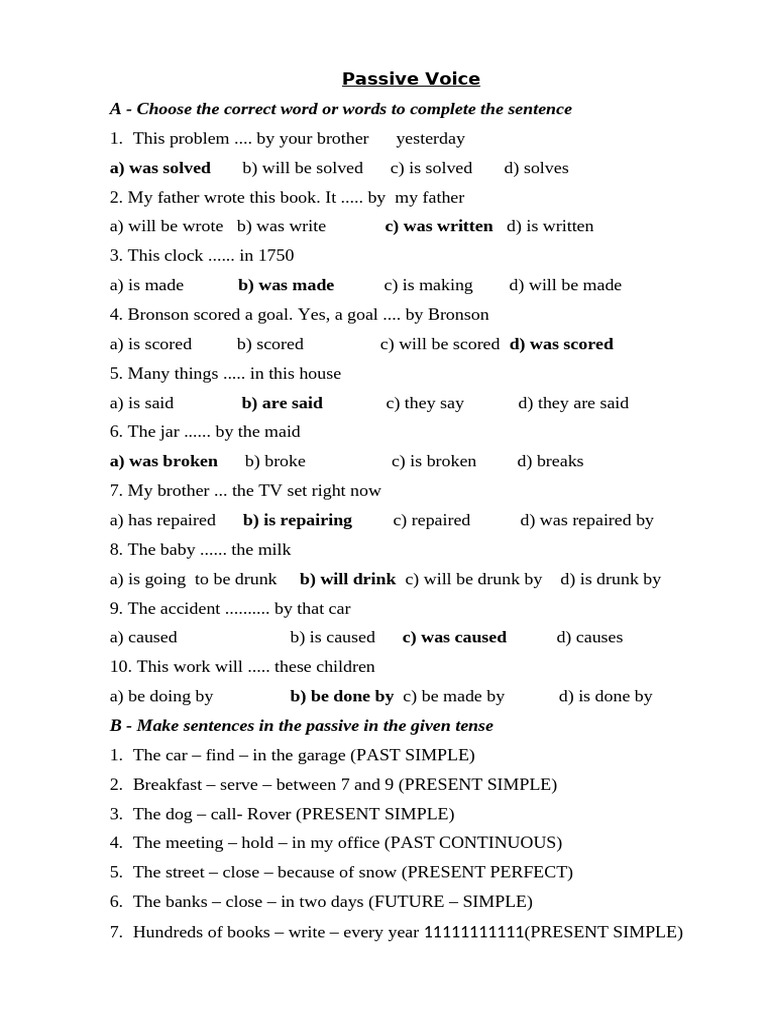 Passive Voice

A - Choose the correct word or words to complete the sentence

1. This problem .... by your brother yesterday

a) was solved b) will be solved c) is solved d) solves

2. My father wrote this book. It ..... by my father

a) will be wrote b) was write c) was written d) is written

3. This clock ...... in 1750

a) is made b) was made c) is making d) will be made

4. Bronson scored a goal. Yes, a goal .... by Bronson

a) is scored b) scored c) will be scored d) was scored

5. Many things ..... in this house

a) is said b) are said c) they say d) they are said

6. The jar ...... by the maid

a) was broken b) broke c) is broken d) breaks

7. My brother ... the TV set right now

a) has repaired b) is repairing c) repaired d) was repaired by

8. The baby ...... the milk

a) is going to be drunk b) will drink c) will be drunk by d) is drunk by

9. The accident .......... by that car

a) caused b) is caused c) was caused d) causes

10. This work will ..... these children

a) be doing by b) be done by c) be made by d) is done by

B - Make sentences in the passive in the given tense

1. The car – find – in the garage (PAST SIMPLE)

2. Breakfast – serve – between 7 and 9 (PRESENT SIMPLE)

3. The dog – call- Rover (PRESENT SIMPLE)

4. The meeting – hold – in my office (PAST CONTINUOUS)

5. The street – close – because of snow (PRESENT PERFECT)

6. The banks – close – in two days (FUTURE – SIMPLE)

7. Hundreds of books – write – every year 11111111111(PRESENT SIMPLE)